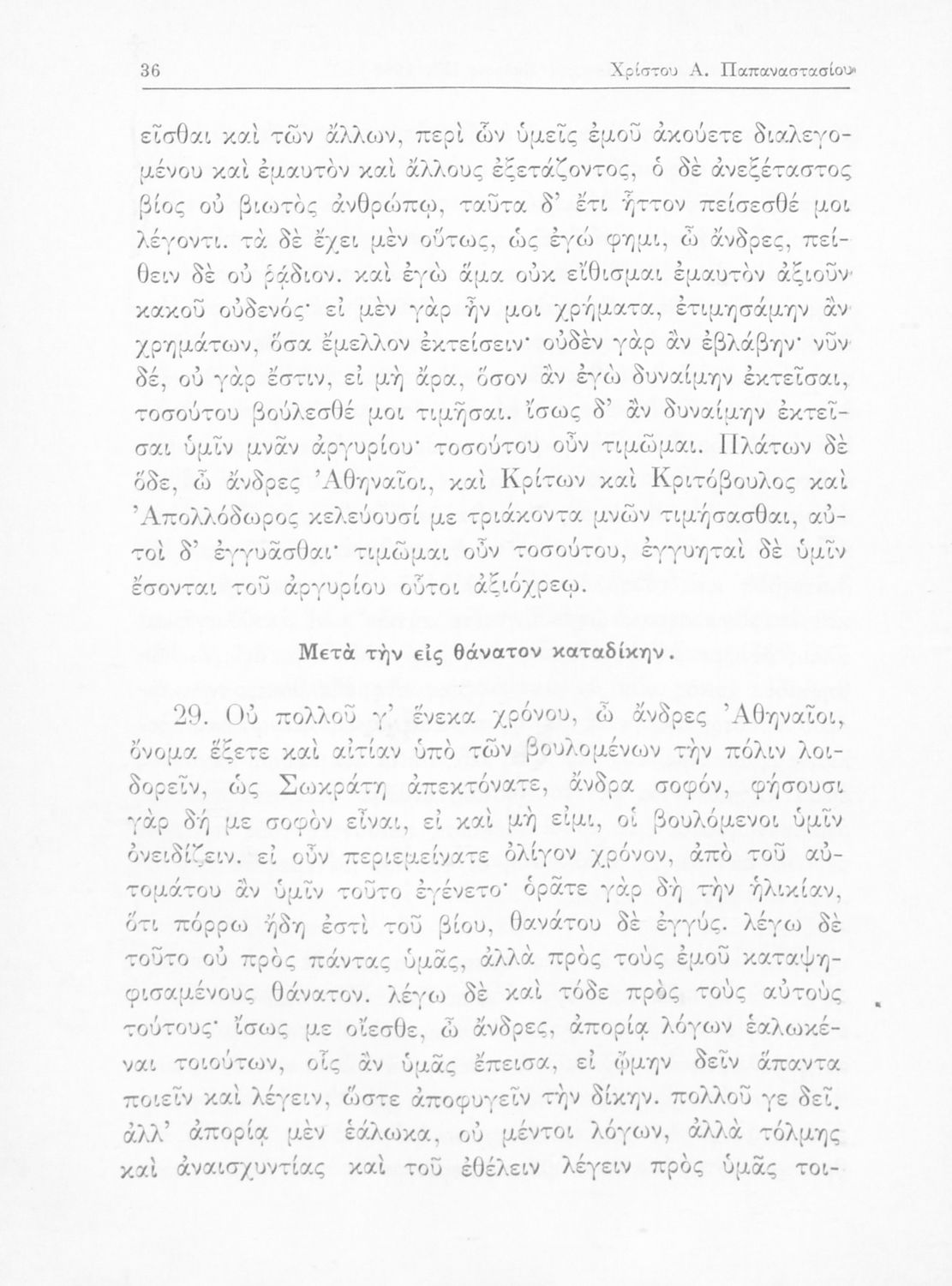 36 Χρίστου Α. Παπαναστασίου

εἶσθαι καὶ τῶν ἄλλων, περὶ ὧν ὑμεῖς ἐμοῦ ἀκούετε διαλεγομένου καὶ ἐμαυτὸν καὶ ἄλλους ἐξετάζοντος, ὁ δὲ ἀνεξέταστος βίος οὐ βιωτὸς ἀνθρώπῳ, ταῦτα δ' ἔτι ἧττον πείσεσθέ μοι λέγοντι. τὰ δὲ ἔχει μὲν οὕτως, ὡς ἐγώ φημι, ὦ ἄνδρες, πείθειν δὲ οὐ ῥᾴδιον. καὶ ἐγὼ ἅμα οὐκ εἴθισμαι ἐμαυτὸν ἀξιοῦν κακοῦ οὐδενός· εἰ μὲν γὰρ ἦν μοι χρήματα, ἐτιμησάμην ἂν χρημάτων, ὅσα ἔμελλον ἐκτείσειν· οὐδὲν γὰρ ἂν ἐβλάβην· νῦν δέ, οὐ γὰρ ἔστιν, εἰ μὴ ἄρα, ὅσον ἂν ἐγὼ δυναίμην ἐκτεῖσαι, τοσούτου βούλεσθέ μοι τιμῆσαι. ἴσως δ' ἂν δυναίμην ἐκτεῖσαι ὑμῖν μνᾶν ἀργυρίου· τοσούτου οὖν τιμῶμαι. Πλάτων δὲ ὅδε, ὦ ἄνδρες Ἀθηναῖοι, καὶ Κρίτων καὶ Κριτόβουλος καὶ Ἀπολλόδωρος κελεύουσί με τριάκοντα μνῶν τιμήσασθαι, αὐτοὶ δ' ἐγγυᾶσθαι· τιμῶμαι οὖν τοσούτου, ἐγγυηταὶ δὲ ὑμῖν ἔσονται τοῦ ἀργυρίου οὗτοι ἀξιόχρεῳ.

Μετὰ τὴν εἰς θάνατον καταδίκην.

29. Οὐ πολλοῦ γ' ἕνεκα χρόνου, ὦ ἄνδρες Ἀθηναῖοι, ὄνομα ἕξετε καὶ αἰτίαν ὑπὸ τῶν βουλομένων τὴν πόλιν λοιδορεῖν, ὡς Σωκράτη ἀπεκτόνατε, ἄνδρα σοφόν, φήσουσι γὰρ δή με σοφὸν εἶναι, εἰ καὶ μὴ εἰμι, οἱ βουλόμενοι ὑμῖν ὀνειδίζειν. εἰ οὖν περιεμείνατε ὀλίγον χρόνον, ἀπὸ τοῦ αὐτομάτου ἂν ὑμῖν τοῦτο ἐγένετο· ὁρᾶτε γὰρ δὴ τὴν ἡλικίαν, ὅτι πόρρω ἤδη ἐστὶ τοῦ βίου, θανάτου δὲ ἐγγύς. λέγω δὲ τοῦτο οὐ πρὸς πάντας ὑμᾶς, ἀλλὰ πρὸς τοὺς ἐμοῦ καταψηφισαμένους θάνατον. λέγω δὲ καὶ τόδε πρὸς τοὺς αὐτοὺς τούτους· ἴσως με οἴεσθε, ὦ ἄνδρες, ἀπορίᾳ λόγων ἑαλωκέναι τοιούτων, οἷς ἂν ὑμᾶς ἔπεισα, εἰ ᾤμην δεῖν ἅπαντα ποιεῖν καὶ λέγειν, ὥστε ἀποφυγεῖν τὴν δίκην. πολλοῦ γε δεῖ. ἀλλ' ἀπορίᾳ μὲν ἑάλωκα, οὐ μέντοι λόγων, ἀλλὰ τόλμης καὶ ἀναισχυντίας καὶ τοῦ ἐθέλειν λέγειν πρὸς ὑμᾶς τοι-